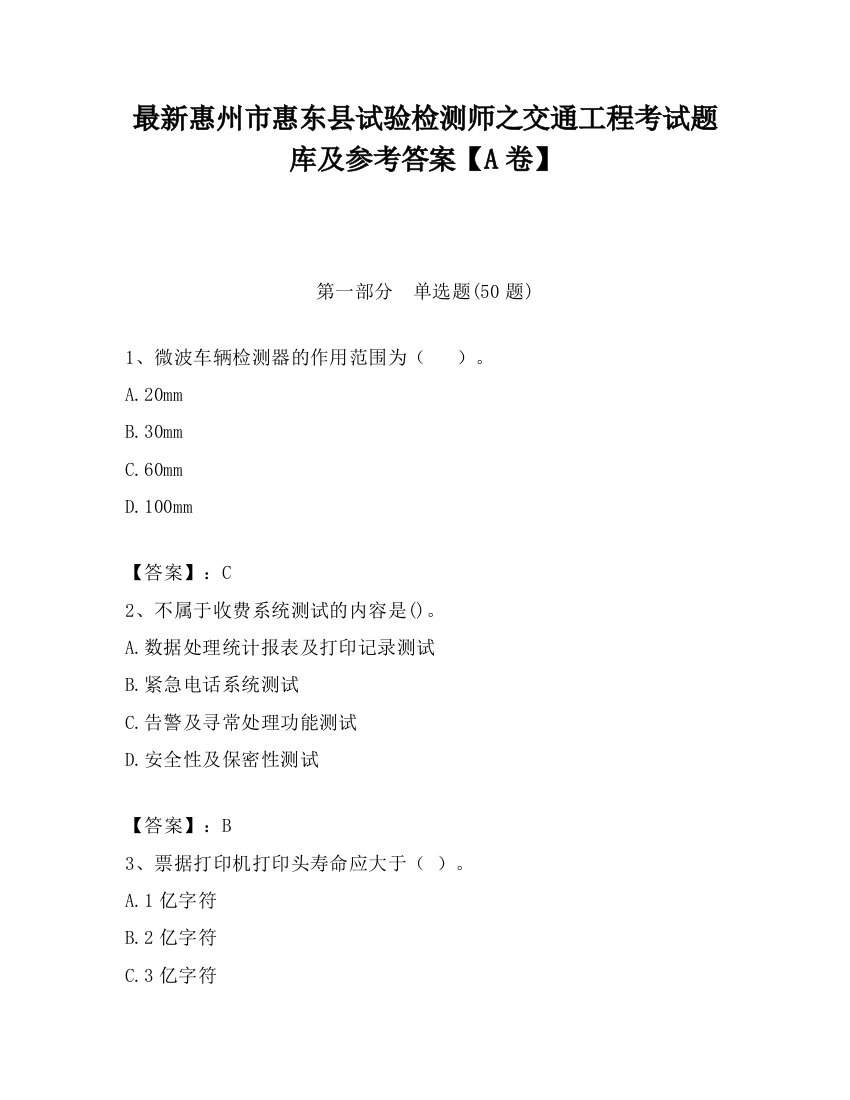 最新惠州市惠东县试验检测师之交通工程考试题库及参考答案【A卷】

第一部分　单选题(50题)

1、微波车辆检测器的作用范围为（　　）。

A.20mm

B.30mm

C.60mm

D.100mm

【答案】：C

2、不属于收费系统测试的内容是()。

A.数据处理统计报表及打印记录测试

B.紧急电话系统测试

C.告警及寻常处理功能测试

D.安全性及保密性测试

【答案】：B

3、票据打印机打印头寿命应大于（ ）。

A.1亿字符

B.2亿字符

C.3亿字符